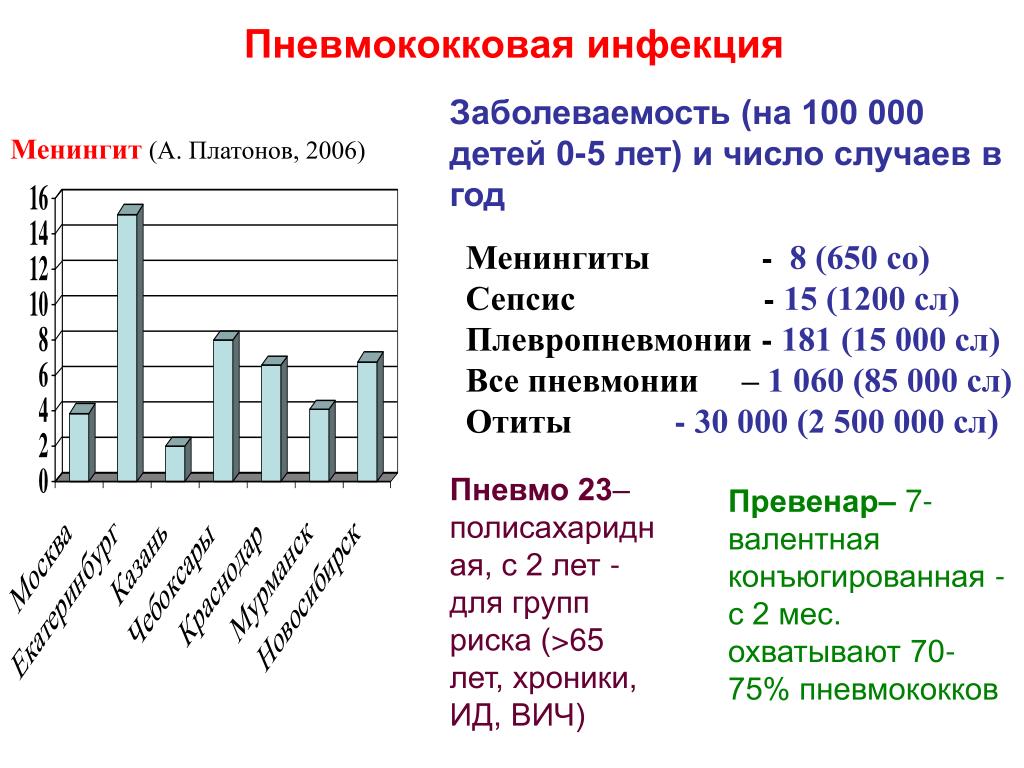 Пневмококковая инфекция

Менингит (А. Платонов, 2006)

16
14
12
10
8
6
4
2
0

Москва
Екатеринбург
Казань
Чебоксары
Краснодар
Мурманск
Новосибирск

Заболеваемость (на 100 000 детей 0-5 лет) и число случаев в год

Менингиты - 8 (650 со)
Сепсис - 15 (1200 сл)
Плевропневмонии - 181 (15 000 сл)
Все пневмонии – 1 060 (85 000 сл)
Отиты - 30 000 (2 500 000 сл)

Пневмо 23– полисахаридная, с 2 лет - для групп риска (>65 лет, хроники, ИД, ВИЧ)

Превенар– 7-валентная конъюгированная - с 2 мес. охватывают 70-75% пневмококков